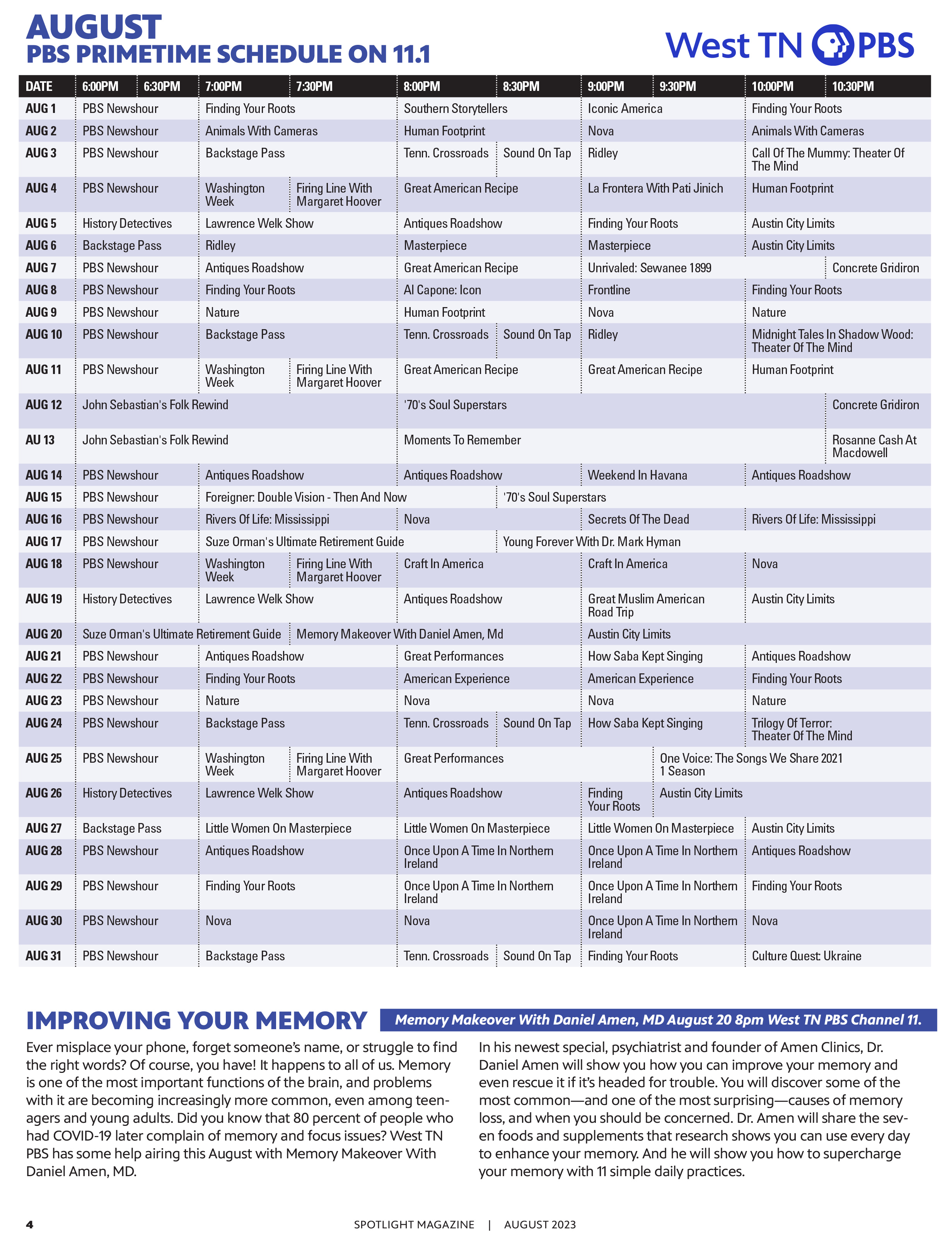 AUGUST
PBS PRIMETIME SCHEDULE ON 11.1

West TN PBS

| DATE | 6:00PM | 6:30PM | 7:00PM | 7:30PM | 8:00PM | 8:30PM | 9:00PM | 9:30PM | 10:00PM | 10:30PM |
|---|---|---|---|---|---|---|---|---|---|---|
| AUG 1 | PBS Newshour | | Finding Your Roots | | Southern Storytellers | | Iconic America | | Finding Your Roots | |
| AUG 2 | PBS Newshour | | Animals With Cameras | | Human Footprint | | Nova | | Animals With Cameras | |
| AUG 3 | PBS Newshour | | Backstage Pass | | Tenn. Crossroads | Sound On Tap | Ridley | | Call Of The Mummy: Theater Of The Mind | |
| AUG 4 | PBS Newshour | | Washington Week | Firing Line With Margaret Hoover | Great American Recipe | | La Frontera With Pati Jinich | | Human Footprint | |
| AUG 5 | History Detectives | | Lawrence Welk Show | | Antiques Roadshow | | Finding Your Roots | | Austin City Limits | |
| AUG 6 | Backstage Pass | | Ridley | | Masterpiece | | Masterpiece | | Austin City Limits | |
| AUG 7 | PBS Newshour | | Antiques Roadshow | | Great American Recipe | | Unrivaled: Sewanee 1899 | | | Concrete Gridiron |
| AUG 8 | PBS Newshour | | Finding Your Roots | | Al Capone: Icon | | Frontline | | Finding Your Roots | |
| AUG 9 | PBS Newshour | | Nature | | Human Footprint | | Nova | | Nature | |
| AUG 10 | PBS Newshour | | Backstage Pass | | Tenn. Crossroads | Sound On Tap | Ridley | | Midnight Tales In Shadow Wood: Theater Of The Mind | |
| AUG 11 | PBS Newshour | | Washington Week | Firing Line With Margaret Hoover | Great American Recipe | | Great American Recipe | | Human Footprint | |
| AUG 12 | John Sebastian's Folk Rewind | | | | '70's Soul Superstars | | | | | Concrete Gridiron |
| AU 13 | John Sebastian's Folk Rewind | | | | Moments To Remember | | | | | Rosanne Cash At Macdowell |
| AUG 14 | PBS Newshour | | Antiques Roadshow | | Antiques Roadshow | | Weekend In Havana | | Antiques Roadshow | |
| AUG 15 | PBS Newshour | | Foreigner: Double Vision - Then And Now | | | '70's Soul Superstars | | | | |
| AUG 16 | PBS Newshour | | Rivers Of Life: Mississippi | | Nova | | Secrets Of The Dead | | Rivers Of Life: Mississippi | |
| AUG 17 | PBS Newshour | | Suze Orman's Ultimate Retirement Guide | | | Young Forever With Dr. Mark Hyman | | | | |
| AUG 18 | PBS Newshour | | Washington Week | Firing Line With Margaret Hoover | Craft In America | | Craft In America | | Nova | |
| AUG 19 | History Detectives | | Lawrence Welk Show | | Antiques Roadshow | | Great Muslim American Road Trip | | Austin City Limits | |
| AUG 20 | Suze Orman's Ultimate Retirement Guide | | | Memory Makeover With Daniel Amen, Md | | | Austin City Limits | | | |
| AUG 21 | PBS Newshour | | Antiques Roadshow | | Great Performances | | How Saba Kept Singing | | Antiques Roadshow | |
| AUG 22 | PBS Newshour | | Finding Your Roots | | American Experience | | American Experience | | Finding Your Roots | |
| AUG 23 | PBS Newshour | | Nature | | Nova | | Nova | | Nature | |
| AUG 24 | PBS Newshour | | Backstage Pass | | Tenn. Crossroads | Sound On Tap | How Saba Kept Singing | | Trilogy Of Terror: Theater Of The Mind | |
| AUG 25 | PBS Newshour | | Washington Week | Firing Line With Margaret Hoover | Great Performances | | | One Voice: The Songs We Share 2021 1 Season | | |
| AUG 26 | History Detectives | | Lawrence Welk Show | | Antiques Roadshow | | Finding Your Roots | Austin City Limits | | |
| AUG 27 | Backstage Pass | | Little Women On Masterpiece | | Little Women On Masterpiece | | Little Women On Masterpiece | | Austin City Limits | |
| AUG 28 | PBS Newshour | | Antiques Roadshow | | Once Upon A Time In Northern Ireland | | Once Upon A Time In Northern Ireland | | Antiques Roadshow | |
| AUG 29 | PBS Newshour | | Finding Your Roots | | Once Upon A Time In Northern Ireland | | Once Upon A Time In Northern Ireland | | Finding Your Roots | |
| AUG 30 | PBS Newshour | | Nova | | Nova | | Once Upon A Time In Northern Ireland | | Nova | |
| AUG 31 | PBS Newshour | | Backstage Pass | | Tenn. Crossroads | Sound On Tap | Finding Your Roots | | Culture Quest: Ukraine | |

IMPROVING YOUR MEMORY

Memory Makeover With Daniel Amen, MD August 20 8pm West TN PBS Channel 11.

Ever misplace your phone, forget someone's name, or struggle to find the right words? Of course, you have! It happens to all of us. Memory is one of the most important functions of the brain, and problems with it are becoming increasingly more common, even among teenagers and young adults. Did you know that 80 percent of people who had COVID-19 later complain of memory and focus issues? West TN PBS has some help airing this August with Memory Makeover With Daniel Amen, MD.

In his newest special, psychiatrist and founder of Amen Clinics, Dr. Daniel Amen will show you how you can improve your memory and even rescue it if it's headed for trouble. You will discover some of the most common—and one of the most surprising—causes of memory loss, and when you should be concerned. Dr. Amen will share the seven foods and supplements that research shows you can use every day to enhance your memory. And he will show you how to supercharge your memory with 11 simple daily practices.

4 SPOTLIGHT MAGAZINE | AUGUST 2023